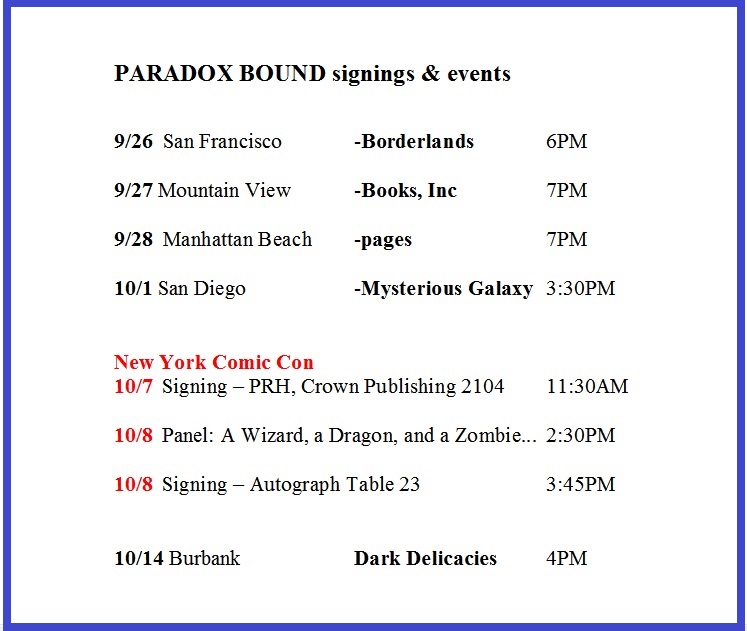 PARADOX BOUND signings & events

9/26 San Francisco -Borderlands 6PM

9/27 Mountain View -Books, Inc 7PM

9/28 Manhattan Beach -pages 7PM

10/1 San Diego -Mysterious Galaxy 3:30PM

New York Comic Con
10/7 Signing – PRH, Crown Publishing 2104 11:30AM

10/8 Panel: A Wizard, a Dragon, and a Zombie... 2:30PM

10/8 Signing – Autograph Table 23 3:45PM

10/14 Burbank Dark Delicacies 4PM